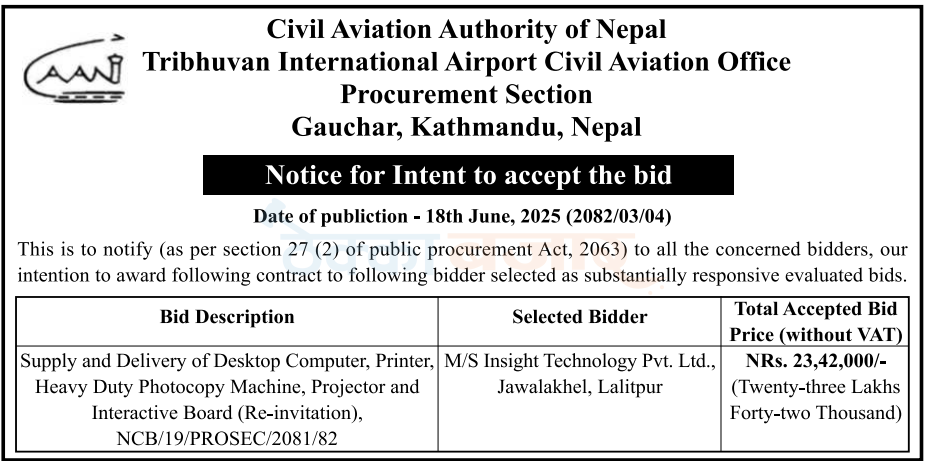 CAAN

Civil Aviation Authority of Nepal
Tribhuvan International Airport Civil Aviation Office
Procurement Section
Gauchar, Kathmandu, Nepal

Notice for Intent to accept the bid

Date of publiction - 18th June, 2025 (2082/03/04)

This is to notify (as per section 27 (2) of public procurement Act, 2063) to all the concerned bidders, our intention to award following contract to following bidder selected as substantially responsive evaluated bids.

| Bid Description | Selected Bidder | Total Accepted Bid Price (without VAT) |
|---|---|---|
| Supply and Delivery of Desktop Computer, Printer, Heavy Duty Photocopy Machine, Projector and Interactive Board (Re-invitation), NCB/19/PROSEC/2081/82 | M/S Insight Technology Pvt. Ltd., Jawalakhel, Lalitpur | NRs. 23,42,000/- (Twenty-three Lakhs Forty-two Thousand) |